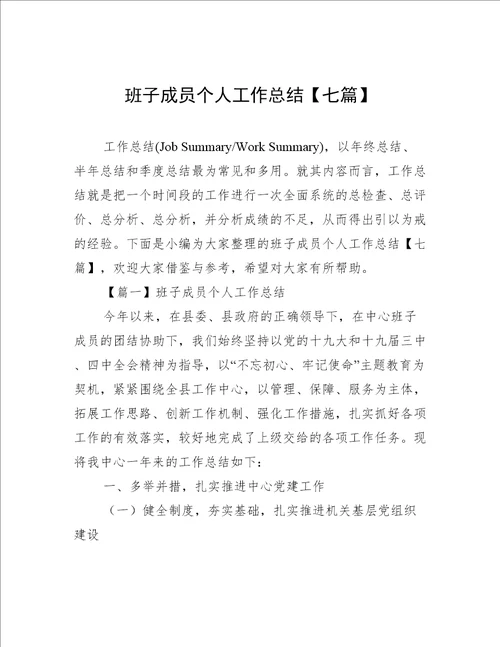 班子成员个人工作总结【七篇】

工作总结(Job Summary/Work Summary)，以年终总结、半年总结和季度总结最为常见和多用。就其内容而言，工作总结就是把一个时间段的工作进行一次全面系统的总检查、总评价、总分析、总分析，并分析成绩的不足，从而得出引以为戒的经验。下面是小编为大家整理的班子成员个人工作总结【七篇】，欢迎大家借鉴与参考，希望对大家有所帮助。

【篇一】班子成员个人工作总结

今年以来，在县委、县政府的正确领导下，在中心班子成员的团结协助下，我们始终坚持以党的十九大和十九届三中、四中全会精神为指导，以“不忘初心、牢记使命”主题教育为契机，紧紧围绕全县工作中心，以管理、保障、服务为主体，拓展工作思路、创新工作机制、强化工作措施，扎实抓好各项工作的有效落实，较好地完成了上级交给的各项工作任务。现将我中心一年来的工作总结如下：

一、多举并措，扎实推进中心党建工作

（一）健全制度，夯实基础，扎实推进机关基层党组织建设